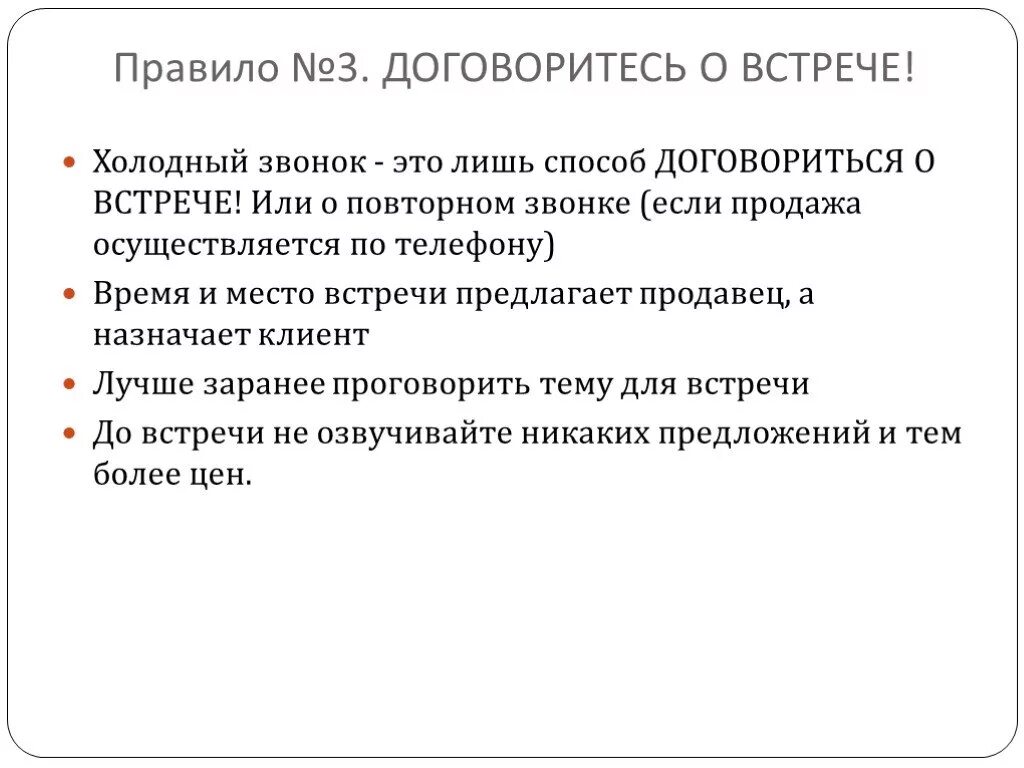 Правило №3. ДОГОВОРИТЕСЬ О ВСТРЕЧЕ!

Холодный звонок - это лишь способ ДОГОВОРИТЬСЯ О ВСТРЕЧЕ! Или о повторном звонке (если продажа осуществляется по телефону)

Время и место встречи предлагает продавец, а назначает клиент

Лучше заранее проговорить тему для встречи

До встречи не озвучивайте никаких предложений и тем более цен.